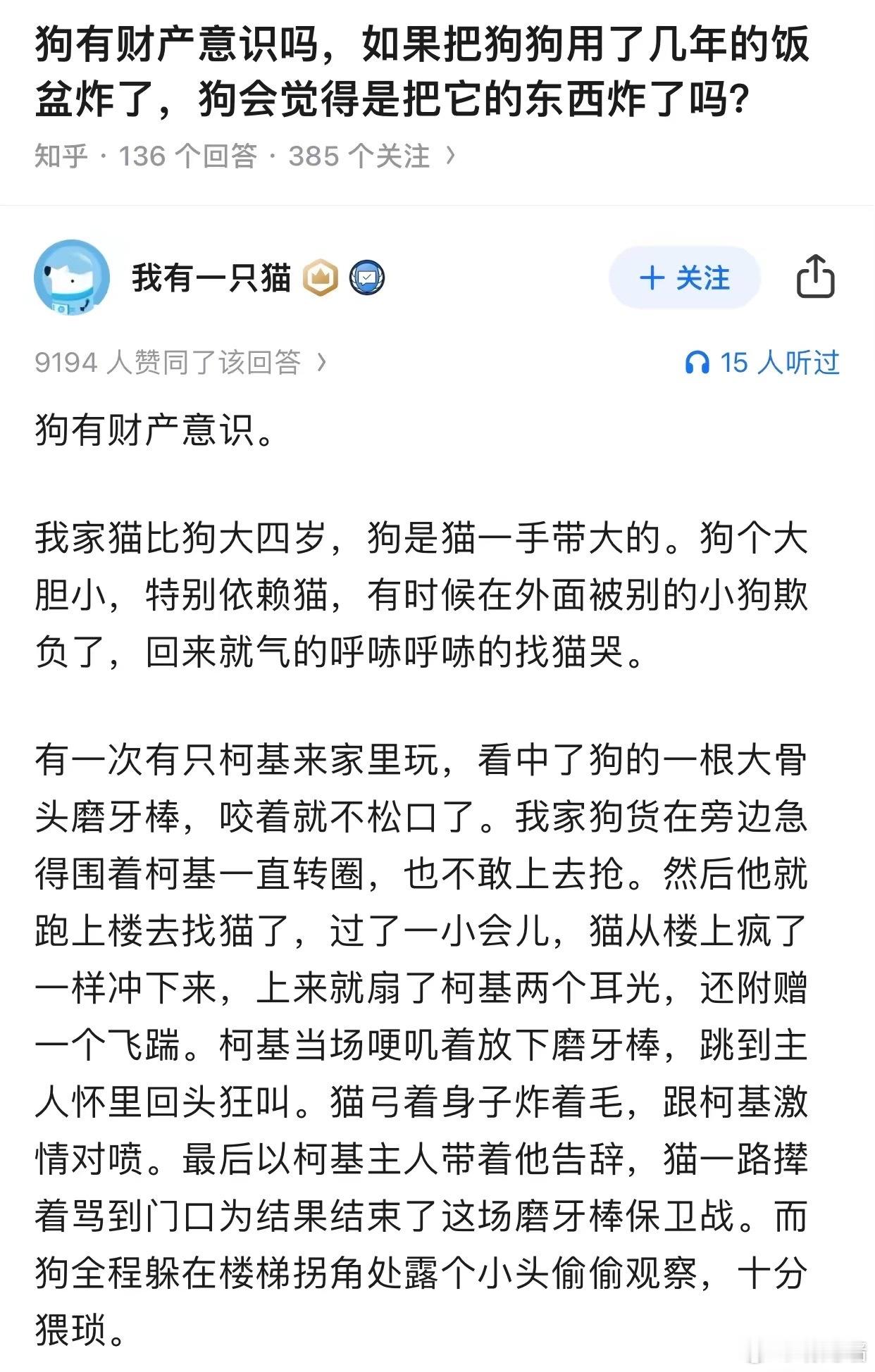 狗有财产意识吗，如果把狗狗用了几年的饭盆炸了，狗会觉得是把它的东西炸了吗?

知乎 · 136 个回答 · 385 个关注 ›

我有一只猫

+ 关注

9194 人赞同了该回答 ›

15 人听过

狗有财产意识。

我家猫比狗大四岁，狗是猫一手带大的。狗个大胆小，特别依赖猫，有时候在外面被别的小狗欺负了，回来就气的呼哧呼哧的找猫哭。

有一次有只柯基来家里玩，看中了狗的一根大骨头磨牙棒，咬着就不松口了。我家狗货在旁边急得围着柯基一直转圈，也不敢上去抢。然后他就跑上楼去找猫了，过了一小会儿，猫从楼上疯了一样冲下来，上来就扇了柯基两个耳光，还附赠一个飞踹。柯基当场哽叽着放下磨牙棒，跳到主人怀里回头狂叫。猫弓着身子炸着毛，跟柯基激情对喷。最后以柯基主人带着他告辞，猫一路撵着骂到门口为结果结束了这场磨牙棒保卫战。而狗全程躲在楼梯拐角处露个小头偷偷观察，十分猥琐。